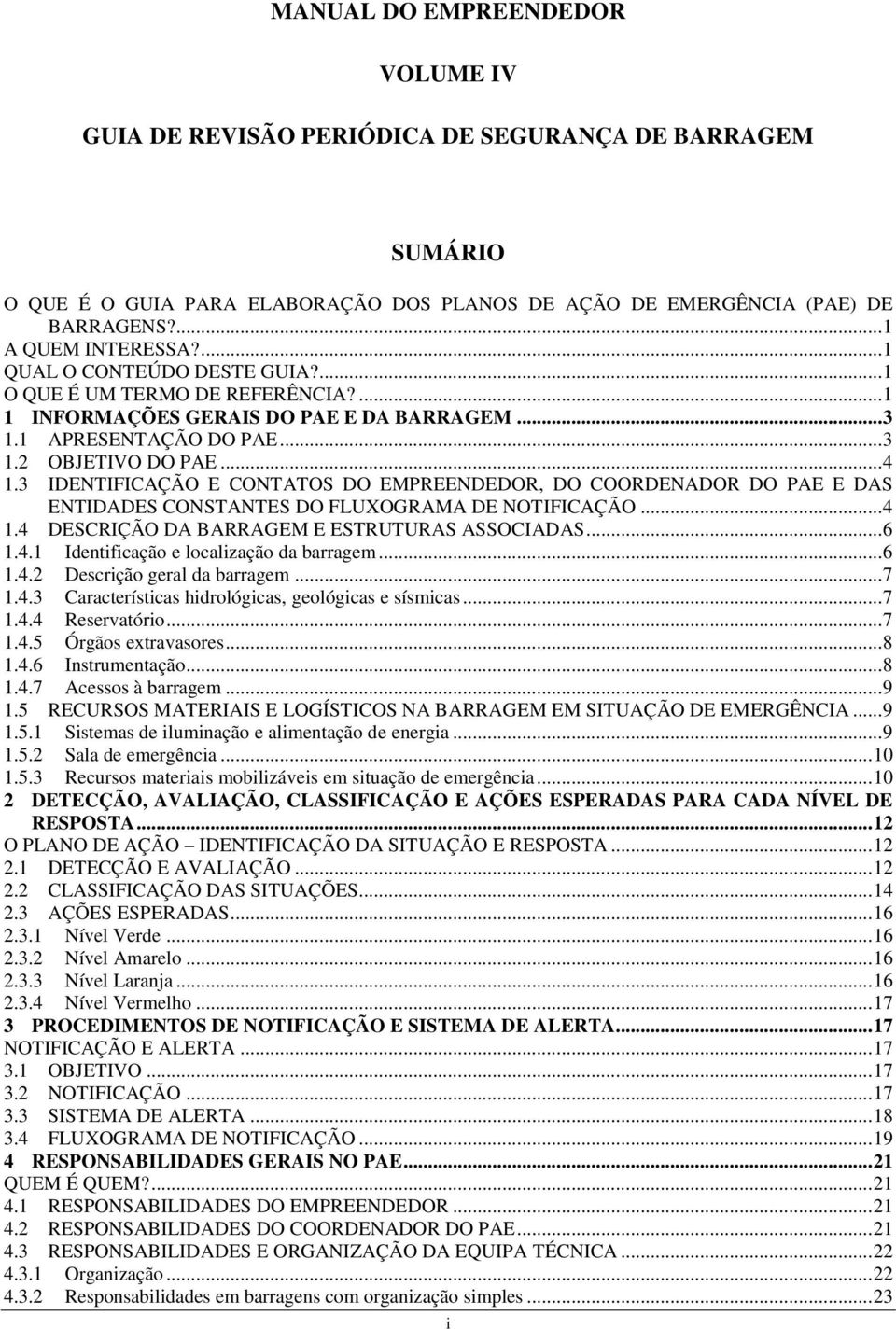 MANUAL DO EMPREENDEDOR

VOLUME IV

GUIA DE REVISÃO PERIÓDICA DE SEGURANÇA DE BARRAGEM

SUMÁRIO

O QUE É O GUIA PARA ELABORAÇÃO DOS PLANOS DE AÇÃO DE EMERGÊNCIA (PAE) DE BARRAGENS?...1
A QUEM INTERESSA?...1
QUAL O CONTEÚDO DESTE GUIA?...1
O QUE É UM TERMO DE REFERÊNCIA?...1
1 INFORMAÇÕES GERAIS DO PAE E DA BARRAGEM...3
1.1 APRESENTAÇÃO DO PAE...3
1.2 OBJETIVO DO PAE...4
1.3 IDENTIFICAÇÃO E CONTATOS DO EMPREENDEDOR, DO COORDENADOR DO PAE E DAS ENTIDADES CONSTANTES DO FLUXOGRAMA DE NOTIFICAÇÃO...4
1.4 DESCRIÇÃO DA BARRAGEM E ESTRUTURAS ASSOCIADAS...6
1.4.1 Identificação e localização da barragem...6
1.4.2 Descrição geral da barragem...7
1.4.3 Características hidrológicas, geológicas e sísmicas...7
1.4.4 Reservatório...7
1.4.5 Órgãos extravasores...8
1.4.6 Instrumentação...8
1.4.7 Acessos à barragem...9
1.5 RECURSOS MATERIAIS E LOGÍSTICOS NA BARRAGEM EM SITUAÇÃO DE EMERGÊNCIA...9
1.5.1 Sistemas de iluminação e alimentação de energia...9
1.5.2 Sala de emergência...10
1.5.3 Recursos materiais mobilizáveis em situação de emergência...10
2 DETECÇÃO, AVALIAÇÃO, CLASSIFICAÇÃO E AÇÕES ESPERADAS PARA CADA NÍVEL DE RESPOSTA...12
O PLANO DE AÇÃO – IDENTIFICAÇÃO DA SITUAÇÃO E RESPOSTA...12
2.1 DETECÇÃO E AVALIAÇÃO...12
2.2 CLASSIFICAÇÃO DAS SITUAÇÕES...14
2.3 AÇÕES ESPERADAS...16
2.3.1 Nível Verde...16
2.3.2 Nível Amarelo...16
2.3.3 Nível Laranja...16
2.3.4 Nível Vermelho...17
3 PROCEDIMENTOS DE NOTIFICAÇÃO E SISTEMA DE ALERTA...17
NOTIFICAÇÃO E ALERTA...17
3.1 OBJETIVO...17
3.2 NOTIFICAÇÃO...17
3.3 SISTEMA DE ALERTA...18
3.4 FLUXOGRAMA DE NOTIFICAÇÃO...19
4 RESPONSABILIDADES GERAIS NO PAE...21
QUEM É QUEM?...21
4.1 RESPONSABILIDADES DO EMPREENDEDOR...21
4.2 RESPONSABILIDADES DO COORDENADOR DO PAE...21
4.3 RESPONSABILIDADES E ORGANIZAÇÃO DA EQUIPA TÉCNICA...22
4.3.1 Organização...22
4.3.2 Responsabilidades em barragens com organização simples...23

i